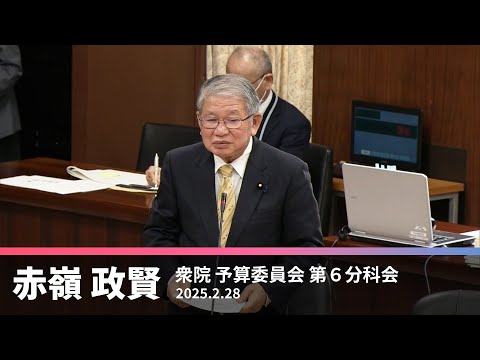 赤嶺 政賢
衆院 予算委員会 第６分科会
2025.2.28